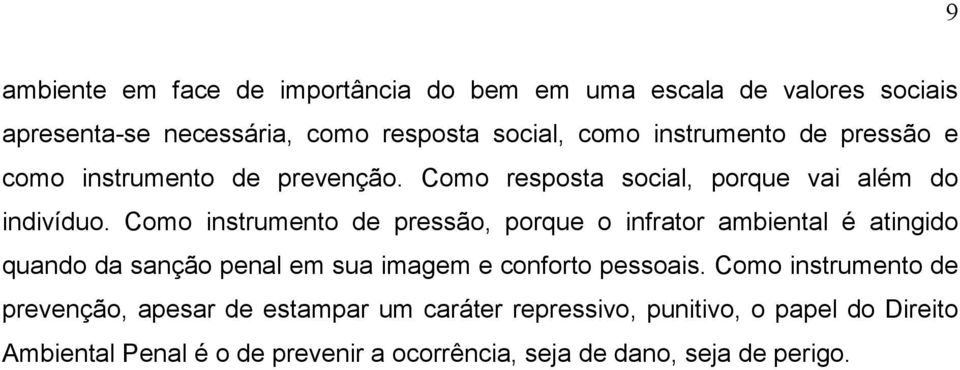 9

ambiente em face de importância do bem em uma escala de valores sociais apresenta-se necessária, como resposta social, como instrumento de pressão e como instrumento de prevenção. Como resposta social, porque vai além do indivíduo. Como instrumento de pressão, porque o infrator ambiental é atingido quando da sanção penal em sua imagem e conforto pessoais. Como instrumento de prevenção, apesar de estampar um caráter repressivo, punitivo, o papel do Direito Ambiental Penal é o de prevenir a ocorrência, seja de dano, seja de perigo.